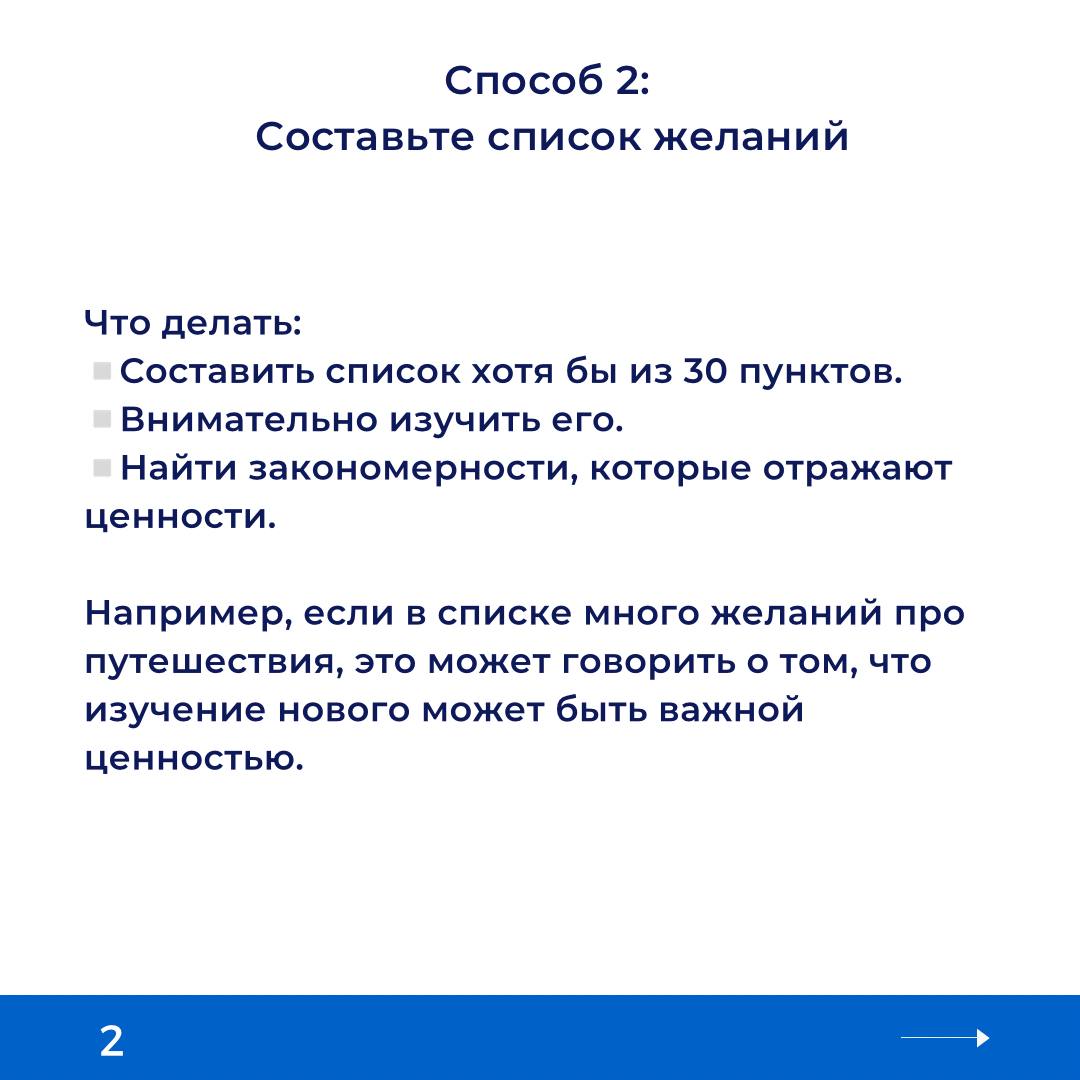 Способ 2:
Составьте список желаний

Что делать:
▪ Составить список хотя бы из 30 пунктов.
▪ Внимательно изучить его.
▪ Найти закономерности, которые отражают ценности.

Например, если в списке много желаний про путешествия, это может говорить о том, что изучение нового может быть важной ценностью.

2